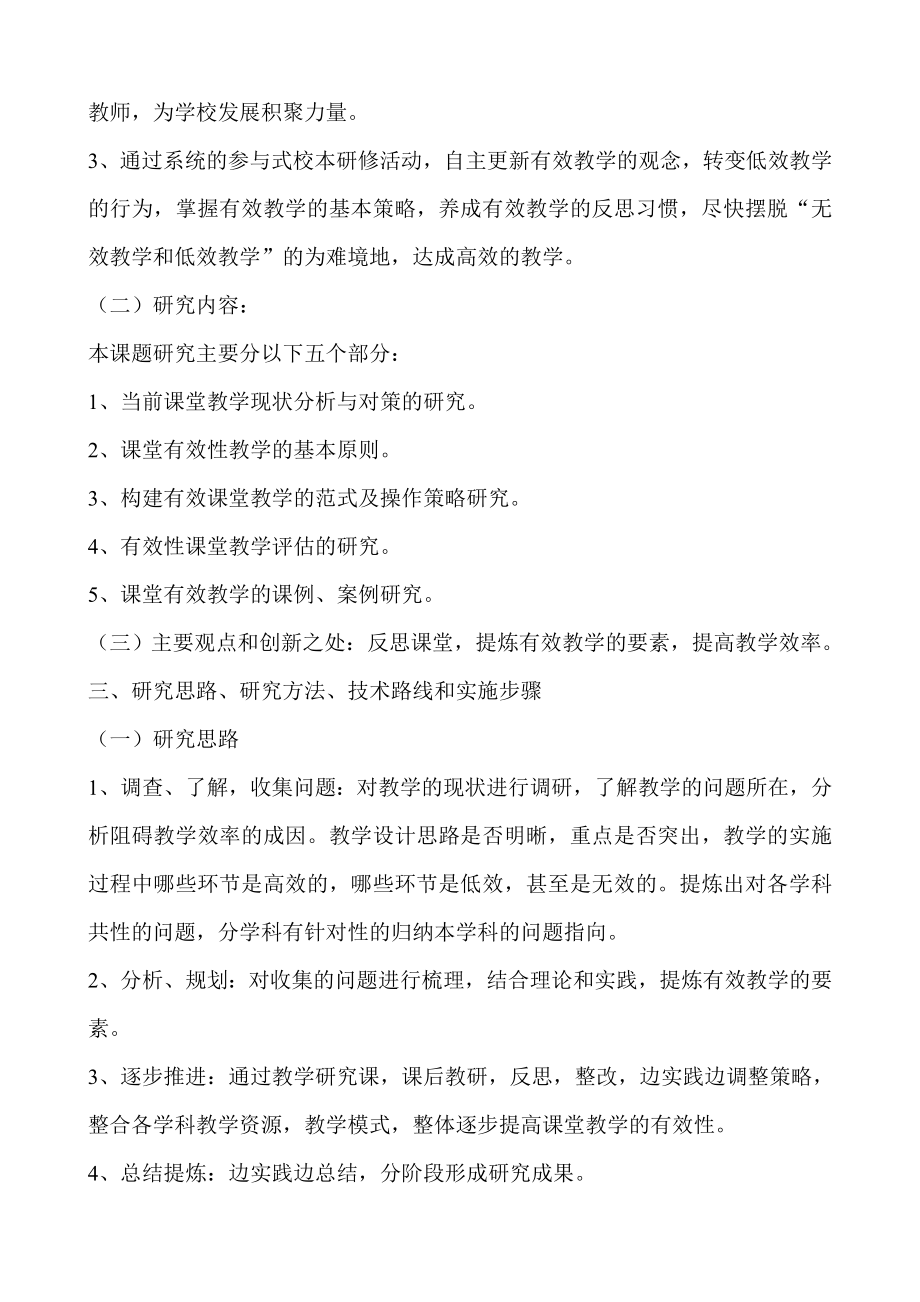 教师，为学校发展积聚力量。

3、通过系统的参与式校本研修活动，自主更新有效教学的观念，转变低效教学的行为，掌握有效教学的基本策略，养成有效教学的反思习惯，尽快摆脱“无效教学和低效教学”的为难境地，达成高效的教学。

（二）研究内容：

本课题研究主要分以下五个部分：

1、当前课堂教学现状分析与对策的研究。

2、课堂有效性教学的基本原则。

3、构建有效课堂教学的范式及操作策略研究。

4、有效性课堂教学评估的研究。

5、课堂有效教学的课例、案例研究。

（三）主要观点和创新之处：反思课堂，提炼有效教学的要素，提高教学效率。

三、研究思路、研究方法、技术路线和实施步骤

（一）研究思路

1、调查、了解，收集问题：对教学的现状进行调研，了解教学的问题所在，分析阻碍教学效率的成因。教学设计思路是否明晰，重点是否突出，教学的实施过程中哪些环节是高效的，哪些环节是低效，甚至是无效的。提炼出对各学科共性的问题，分学科有针对性的归纳本学科的问题指向。

2、分析、规划：对收集的问题进行梳理，结合理论和实践，提炼有效教学的要素。

3、逐步推进：通过教学研究课，课后教研，反思，整改，边实践边调整策略，整合各学科教学资源，教学模式，整体逐步提高课堂教学的有效性。

4、总结提炼：边实践边总结，分阶段形成研究成果。